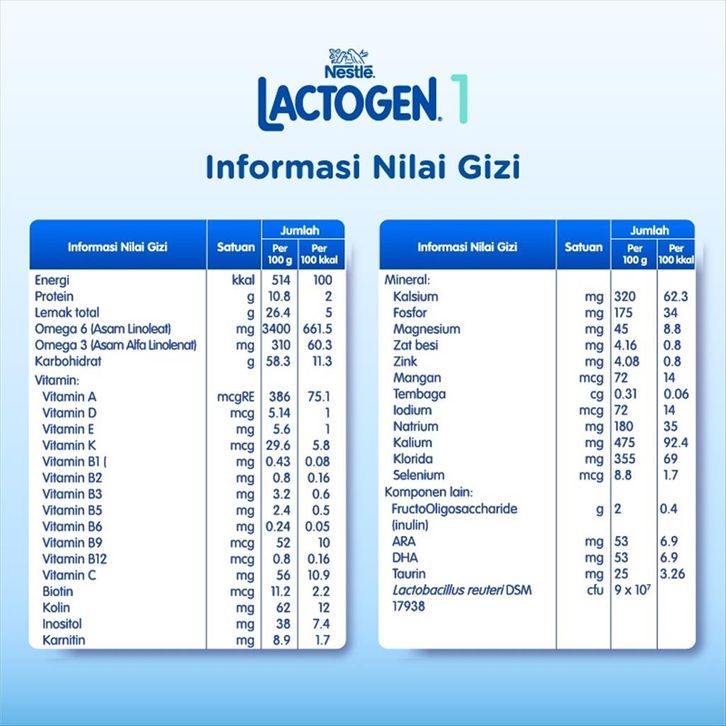 Nestlé
LACTOGEN 1

Informasi Nilai Gizi

| Informasi Nilai Gizi | Satuan | Jumlah Per 100 g | Jumlah Per 100 kkal |
|---|---|---|---|
| Energi | kkal | 514 | 100 |
| Protein | g | 10.8 | 2 |
| Lemak total | g | 26.4 | 5 |
| Omega 6 (Asam Linoleat) | mg | 3400 | 661.5 |
| Omega 3 (Asam Alfa Linolenat) | mg | 310 | 60.3 |
| Karbohidrat | g | 58.3 | 11.3 |
| Vitamin: | | | |
| Vitamin A | mcgRE | 386 | 75.1 |
| Vitamin D | mcg | 5.14 | 1 |
| Vitamin E | mg | 5.6 | 1 |
| Vitamin K | mcg | 29.6 | 5.8 |
| Vitamin B1 ( | mg | 0.43 | 0.08 |
| Vitamin B2 | mg | 0.8 | 0.16 |
| Vitamin B3 | mg | 3.2 | 0.6 |
| Vitamin B5 | mg | 2.4 | 0.5 |
| Vitamin B6 | mg | 0.24 | 0.05 |
| Vitamin B9 | mcg | 52 | 10 |
| Vitamin B12 | mcg | 0.8 | 0.16 |
| Vitamin C | mg | 56 | 10.9 |
| Biotin | mcg | 11.2 | 2.2 |
| Kolin | mg | 62 | 12 |
| Inositol | mg | 38 | 7.4 |
| Karnitin | mg | 8.9 | 1.7 |

| Informasi Nilai Gizi | Satuan | Jumlah Per 100 g | Jumlah Per 100 kkal |
|---|---|---|---|
| Mineral: | | | |
| Kalsium | mg | 320 | 62.3 |
| Fosfor | mg | 175 | 34 |
| Magnesium | mg | 45 | 8.8 |
| Zat besi | mg | 4.16 | 0.8 |
| Zink | mg | 4.08 | 0.8 |
| Mangan | mcg | 72 | 14 |
| Tembaga | cg | 0.31 | 0.06 |
| Iodium | mcg | 72 | 14 |
| Natrium | mg | 180 | 35 |
| Kalium | mg | 475 | 92.4 |
| Klorida | mg | 355 | 69 |
| Selenium | mcg | 8.8 | 1.7 |
| Komponen lain: | | | |
| FructoOligosaccharide (inulin) | g | 2 | 0.4 |
| ARA | mg | 53 | 6.9 |
| DHA | mg | 53 | 6.9 |
| Taurin | mg | 25 | 3.26 |
| Lactobacillus reuteri DSM 17938 | cfu | $9 \times 10^7$ | |